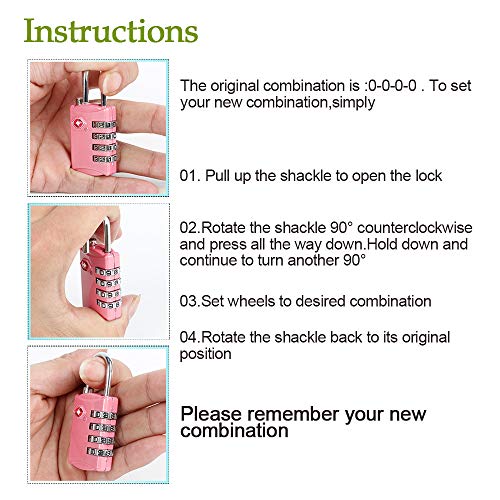 Instructions

The original combination is :0-0-0-0 . To set your new combination,simply

01. Pull up the shackle to open the lock

02.Rotate the shackle 90° counterclockwise and press all the way down.Hold down and continue to turn another 90°

03.Set wheels to desired combination

04.Rotate the shackle back to its original position

Please remember your new combination